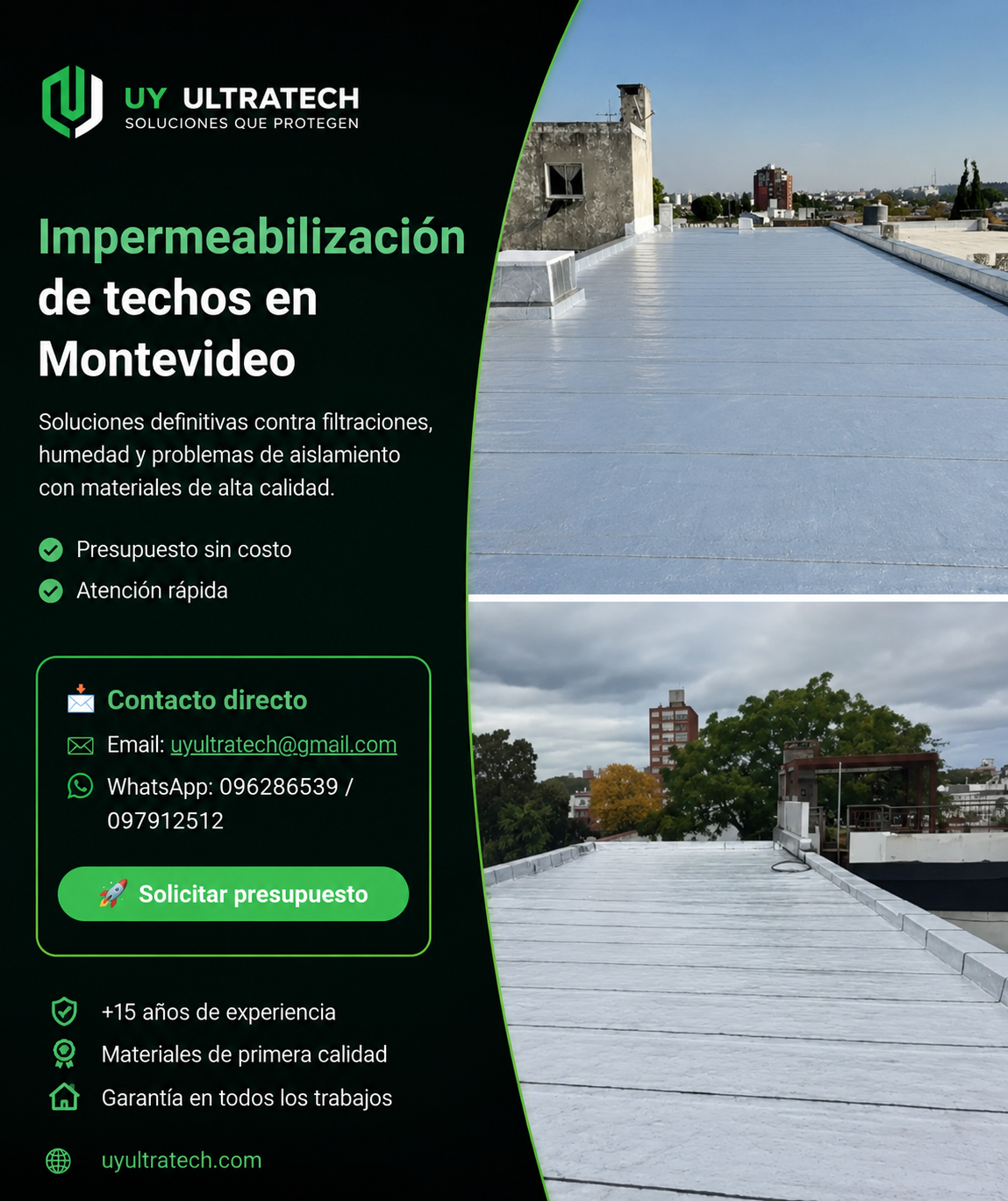 UY ULTRATECH
SOLUCIONES QUE PROTEGEN

Impermeabilización de techos en Montevideo

Soluciones definitivas contra filtraciones, humedad y problemas de aislamiento con materiales de alta calidad.

Presupuesto sin costo
Atención rápida

Contacto directo
Email: uyultratech@gmail.com
WhatsApp: 096286539 / 097912512

Solicitar presupuesto

+15 años de experiencia
Materiales de primera calidad
Garantía en todos los trabajos

uyultratech.com